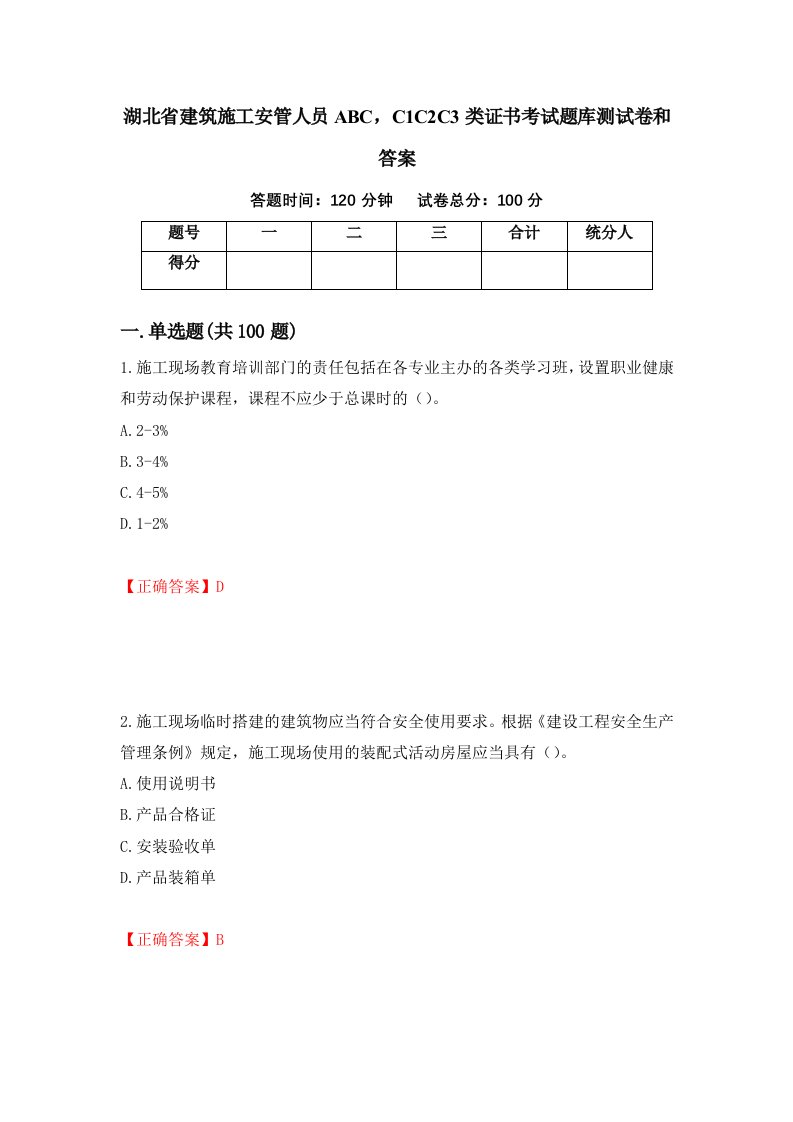 湖北省建筑施工安管人员 ABC，C1C2C3 类证书考试题库测试卷和答案

答题时间：120 分钟　试卷总分：100 分

| 题号 | 一 | 二 | 三 | 合计 | 统分人 |
|---|---|---|---|---|---|
| 得分 | | | | | |

一.单选题(共 100 题)

1.施工现场教育培训部门的责任包括在各专业主办的各类学习班，设置职业健康和劳动保护课程，课程不应少于总课时的（）。

A.2-3%

B.3-4%

C.4-5%

D.1-2%

【正确答案】D

2.施工现场临时搭建的建筑物应当符合安全使用要求。根据《建设工程安全生产管理条例》规定，施工现场使用的装配式活动房屋应当具有（）。

A.使用说明书

B.产品合格证

C.安装验收单

D.产品装箱单

【正确答案】B